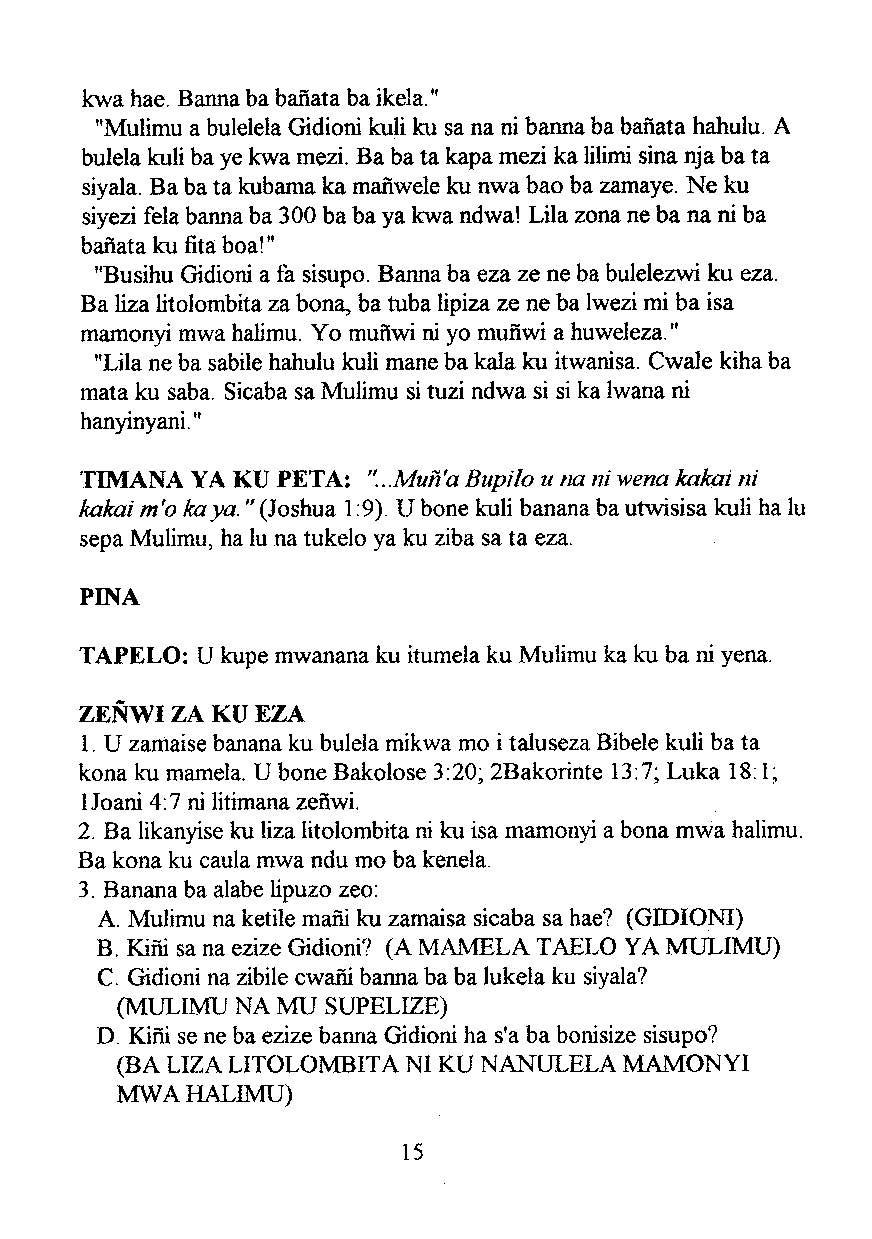 kwa hae. Banna ba bañata ba ikela."

"Mulimu a bulelela Gidioni kuli ku sa na ni banna ba bañata hahulu. A bulela kuli ba ye kwa mezi. Ba ba ta kapa mezi ka lilimi sina nja ba ta siyala. Ba ba ta kubama ka mañwele ku nwa bao ba zamaye. Ne ku siyezi fela banna ba 300 ba ba ya kwa ndwa! Lila zona ne ba na ni ba bañata ku fita boa!"

"Busihu Gidioni a fa sisupo. Banna ba eza ze ne ba bulelezwi ku eza. Ba liza litolombita za bona, ba tuba lipiza ze ne ba lwezi mi ba isa mamonyi mwa halimu. Yo muñwi ni yo muñwi a huweleza."

"Lila ne ba sabile hahulu kuli mane ba kala ku itwanisa. Cwale kiha ba mata ku saba. Sicaba sa Mulimu si tuzi ndwa si si ka lwana ni hanyinyani."

TIMANA YA KU PETA: "...Muñ'a Bupilo u na ni wena kakai ni kakai m'o ka ya." (Joshua 1:9). U bone kuli banana ba utwisisa kuli ha lu sepa Mulimu, ha lu na tukelo ya ku ziba sa ta eza.

PINA

TAPELO: U kupe mwanana ku itumela ku Mulimu ka ku ba ni yena.

ZEÑWI ZA KU EZA
1. U zamaise banana ku bulela mikwa mo i taluseza Bibele kuli ba ta kona ku mamela. U bone Bakolose 3:20; 2Bakorinte 13:7; Luka 18:1; 1Joani 4:7 ni litimana zeñwi.
2. Ba likanyise ku liza litolombita ni ku isa mamonyi a bona mwa halimu. Ba kona ku caula mwa ndu mo ba kenela.
3. Banana ba alabe lipuzo zeo:
A. Mulimu na ketile mañi ku zamaisa sicaba sa hae? (GIDIONI)
B. Kiñi sa na ezize Gidioni? (A MAMELA TAELO YA MULIMU)
C. Gidioni na zibile cwañi banna ba ba lukela ku siyala? (MULIMU NA MU SUPELIZE)
D. Kiñi se ne ba ezize banna Gidioni ha s'a ba bonisize sisupo? (BA LIZA LITOLOMBITA NI KU NANULELA MAMONYI MWA HALIMU)

15